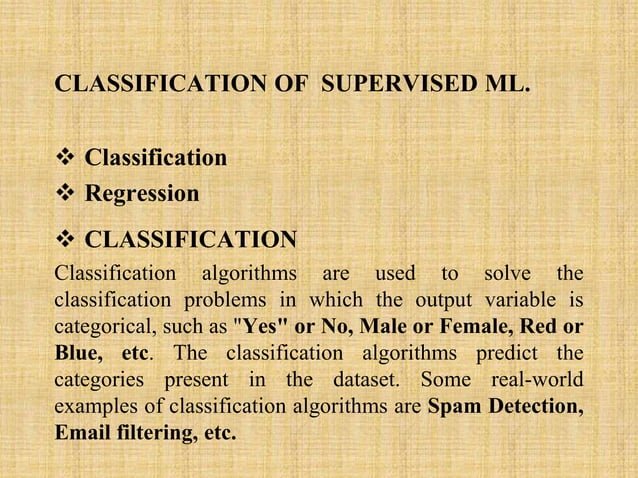 CLASSIFICATION OF SUPERVISED ML.

❖ Classification
❖ Regression

❖ CLASSIFICATION
Classification algorithms are used to solve the classification problems in which the output variable is categorical, such as "Yes" or No, Male or Female, Red or Blue, etc. The classification algorithms predict the categories present in the dataset. Some real-world examples of classification algorithms are Spam Detection, Email filtering, etc.